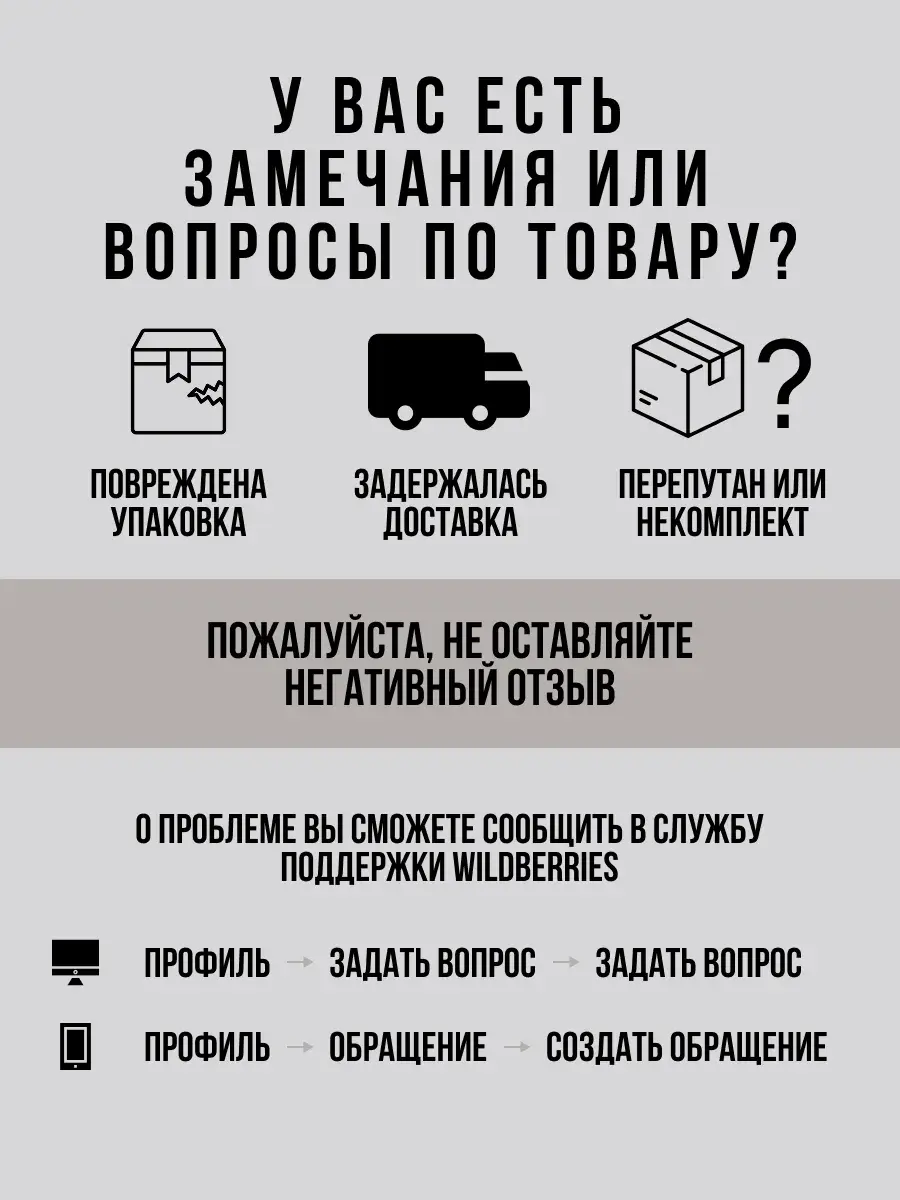 У ВАС ЕСТЬ ЗАМЕЧАНИЯ ИЛИ ВОПРОСЫ ПО ТОВАРУ?

?

ПОВРЕЖДЕНА УПАКОВКА

ЗАДЕРЖАЛАСЬ ДОСТАВКА

ПЕРЕПУТАН ИЛИ НЕКОМПЛЕКТ

ПОЖАЛУЙСТА, НЕ ОСТАВЛЯЙТЕ НЕГАТИВНЫЙ ОТЗЫВ

О ПРОБЛЕМЕ ВЫ СМОЖЕТЕ СООБЩИТЬ В СЛУЖБУ ПОДДЕРЖКИ WILDBERRIES

ПРОФИЛЬ → ЗАДАТЬ ВОПРОС → ЗАДАТЬ ВОПРОС

ПРОФИЛЬ → ОБРАЩЕНИЕ → СОЗДАТЬ ОБРАЩЕНИЕ